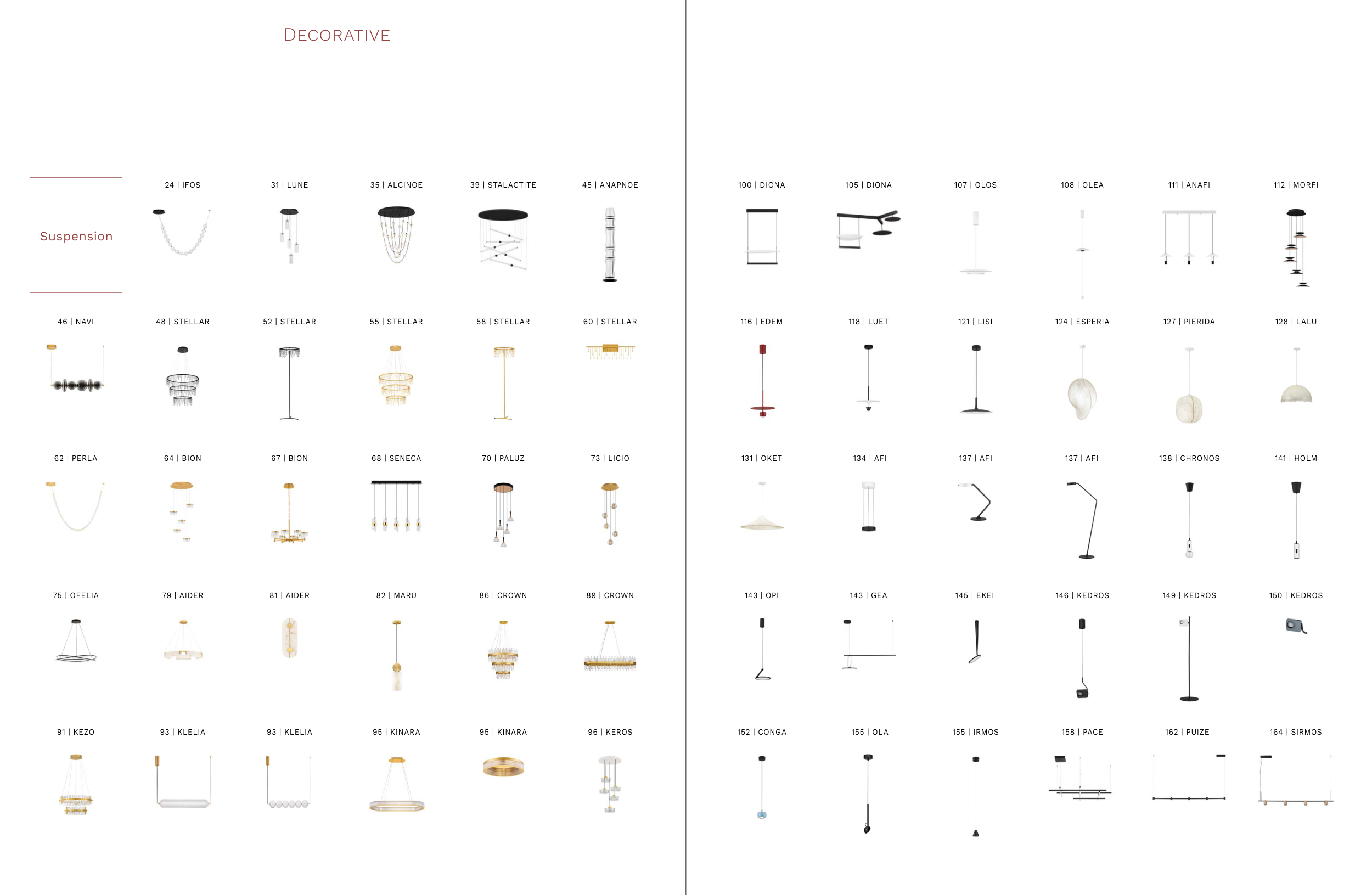 DECORATIVE

Suspension

24 | IFOS
31 | LUNE
35 | ALCINOE
39 | STALACTITE
45 | ANAPNOE

46 | NAVI
48 | STELLAR
52 | STELLAR
55 | STELLAR
58 | STELLAR
60 | STELLAR

62 | PERLA
64 | BION
67 | BION
68 | SENECA
70 | PALUZ
73 | LICIO

75 | OFELIA
79 | AIDER
81 | AIDER
82 | MARU
86 | CROWN
89 | CROWN

91 | KEZO
93 | KLELIA
93 | KLELIA
95 | KINARA
95 | KINARA
96 | KEROS

100 | DIONA
105 | DIONA
107 | OLOS
108 | OLEA
111 | ANAFI
112 | MORFI

116 | EDEM
118 | LUET
121 | LISI
124 | ESPERIA
127 | PIERIDA
128 | LALU

131 | OKET
134 | AFI
137 | AFI
137 | AFI
138 | CHRONOS
141 | HOLM

143 | OPI
143 | GEA
145 | EKEI
146 | KEDROS
149 | KEDROS
150 | KEDROS

152 | CONGA
155 | OLA
155 | IRMOS
158 | PACE
162 | PUIZE
164 | SIRMOS